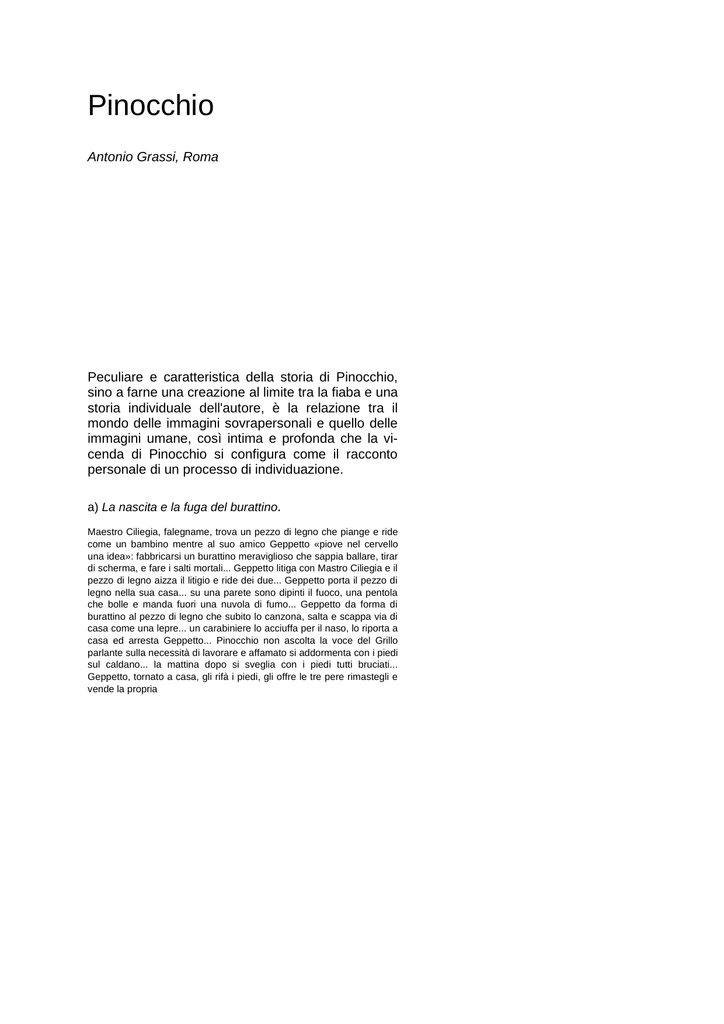 Pinocchio

Antonio Grassi, Roma

Peculiare e caratteristica della storia di Pinocchio, sino a farne una creazione al limite tra la fiaba e una storia individuale dell'autore, è la relazione tra il mondo delle immagini sovrapersonali e quello delle immagini umane, così intima e profonda che la vicenda di Pinocchio si configura come il racconto personale di un processo di individuazione.

a) La nascita e la fuga del burattino.

Maestro Ciliegia, falegname, trova un pezzo di legno che piange e ride come un bambino mentre al suo amico Geppetto «piove nel cervello una idea»: fabbricarsi un burattino meraviglioso che sappia ballare, tirar di scherma, e fare i salti mortali... Geppetto litiga con Mastro Ciliegia e il pezzo di legno aizza il litigio e ride dei due... Geppetto porta il pezzo di legno nella sua casa... su una parete sono dipinti il fuoco, una pentola che bolle e manda fuori una nuvola di fumo... Geppetto da forma di burattino al pezzo di legno che subito lo canzona, salta e scappa via di casa come una lepre... un carabiniere lo acciuffa per il naso, lo riporta a casa ed arresta Geppetto... Pinocchio non ascolta la voce del Grillo parlante sulla necessità di lavorare e affamato si addormenta con i piedi sul caldano... la mattina dopo si sveglia con i piedi tutti bruciati... Geppetto, tornato a casa, gli rifà i piedi, gli offre le tre pere rimastegli e vende la propria